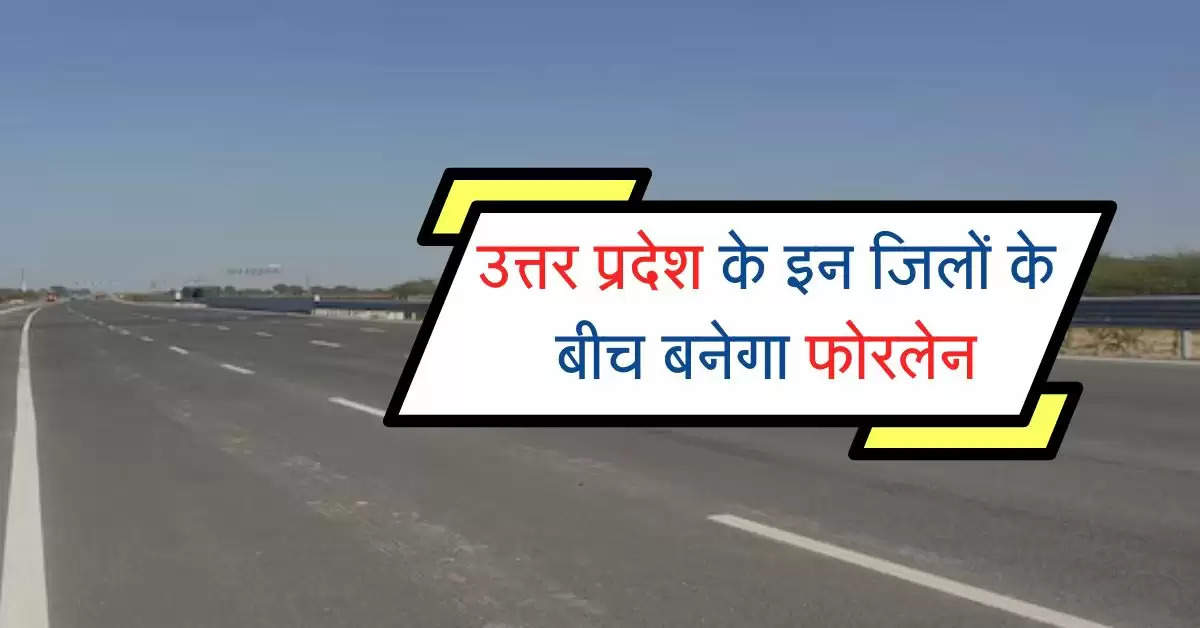 उत्तर प्रदेश के इन जिलों के बीच बनेगा फोरलेन